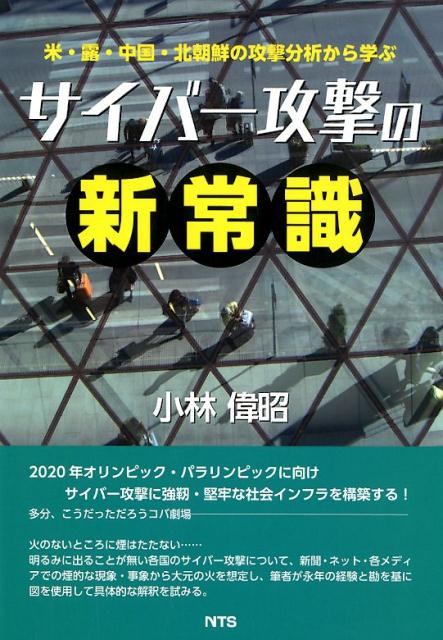 米・露・中国・北朝鮮の攻撃分析から学ぶ

サイバー攻撃の

新常識

小林 偉昭

2020年オリンピック・パラリンピックに向け
サイバー攻撃に強靭・堅牢な社会インフラを構築する！

多分、こうだっただろうコバ劇場

火のないところに煙はたたない……
明るみに出ることが無い各国のサイバー攻撃について、新聞・ネット・各メディアでの煙的な現象・事象から大元の火を想定し、筆者が永年の経験と勘を基に図を使用して具体的な解釈を試みる。

NTS